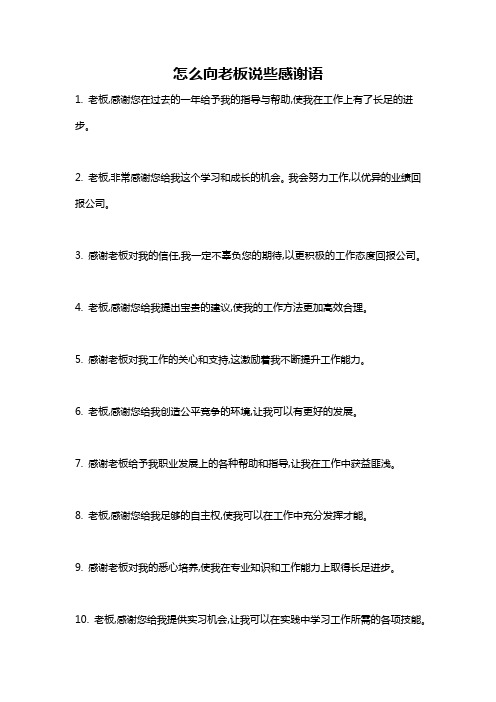 怎么向老板说些感谢语

1. 老板,感谢您在过去的一年给予我的指导与帮助,使我在工作上有了长足的进步。

2. 老板,非常感谢您给我这个学习和成长的机会。我会努力工作,以优异的业绩回报公司。

3. 感谢老板对我的信任,我一定不辜负您的期待,以更积极的工作态度回报公司。

4. 老板,感谢您给我提出宝贵的建议,使我的工作方法更加高效合理。

5. 感谢老板对我工作的关心和支持,这激励着我不断提升工作能力。

6. 老板,感谢您给我创造公平竞争的环境,让我可以有更好的发展。

7. 感谢老板给予我职业发展上的各种帮助和指导,让我在工作中获益匪浅。

8. 老板,感谢您给我足够的自主权,使我可以在工作中充分发挥才能。

9. 感谢老板对我的悉心培养,使我在专业知识和工作能力上取得长足进步。

10. 老板,感谢您给我提供实习机会,让我可以在实践中学习工作所需的各项技能。